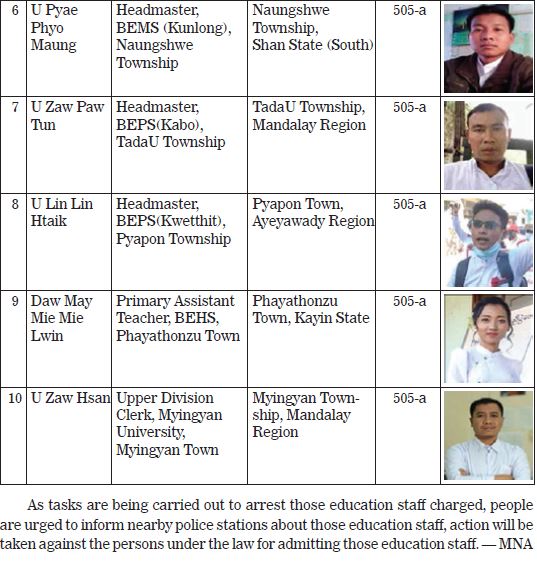 | 6 | U Pyae Phyo Maung | Headmaster, BEMS (Kunlong), Naungshwe Township | Naungshwe Township, Shan State (South) | 505-a | |
|---|---|---|---|---|---|
| 7 | U Zaw Paw Tun | Headmaster, BEPS(Kabo), TadaU Township | TadaU Township, Mandalay Region | 505-a | |
| 8 | U Lin Lin Htaik | Headmaster, BEPS(Kwetthit), Pyapon Township | Pyapon Town, Ayeyawady Region | 505-a | |
| 9 | Daw May Mie Mie Lwin | Primary Assistant Teacher, BEHS, Phayathonzu Town | Phayathonzu Town, Kayin State | 505-a | |
| 10 | U Zaw Hsan | Upper Division Clerk, Myingyan University, Myingyan Town | Myingyan Township, Mandalay Region | 505-a | |

As tasks are being carried out to arrest those education staff charged, people are urged to inform nearby police stations about those education staff, action will be taken against the persons under the law for admitting those education staff. — MNA